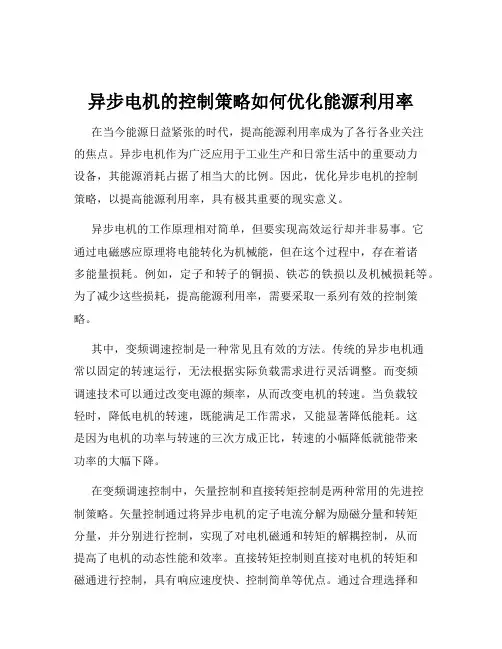 异步电机的控制策略如何优化能源利用率

在当今能源日益紧张的时代，提高能源利用率成为了各行各业关注的焦点。异步电机作为广泛应用于工业生产和日常生活中的重要动力设备，其能源消耗占据了相当大的比例。因此，优化异步电机的控制策略，以提高能源利用率，具有极其重要的现实意义。

异步电机的工作原理相对简单，但要实现高效运行却并非易事。它通过电磁感应原理将电能转化为机械能，但在这个过程中，存在着诸多能量损耗。例如，定子和转子的铜损、铁芯的铁损以及机械损耗等。为了减少这些损耗，提高能源利用率，需要采取一系列有效的控制策略。

其中，变频调速控制是一种常见且有效的方法。传统的异步电机通常以固定的转速运行，无法根据实际负载需求进行灵活调整。而变频调速技术可以通过改变电源的频率，从而改变电机的转速。当负载较轻时，降低电机的转速，既能满足工作需求，又能显著降低能耗。这是因为电机的功率与转速的三次方成正比，转速的小幅降低就能带来功率的大幅下降。

在变频调速控制中，矢量控制和直接转矩控制是两种常用的先进控制策略。矢量控制通过将异步电机的定子电流分解为励磁分量和转矩分量，并分别进行控制，实现了对电机磁通和转矩的解耦控制，从而提高了电机的动态性能和效率。直接转矩控制则直接对电机的转矩和磁通进行控制，具有响应速度快、控制简单等优点。通过合理选择和